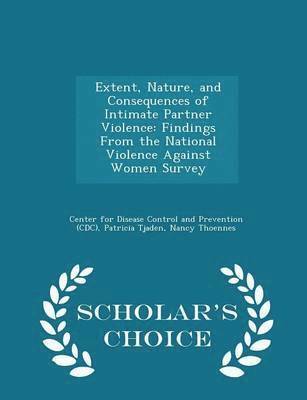 Extent, Nature, and Consequences of Intimate Partner Violence: Findings From the National Violence Against Women Survey

Center for Disease Control and Prevention (CDC), Patricia Tjaden, Nancy Thoennes

SCHOLAR'S CHOICE